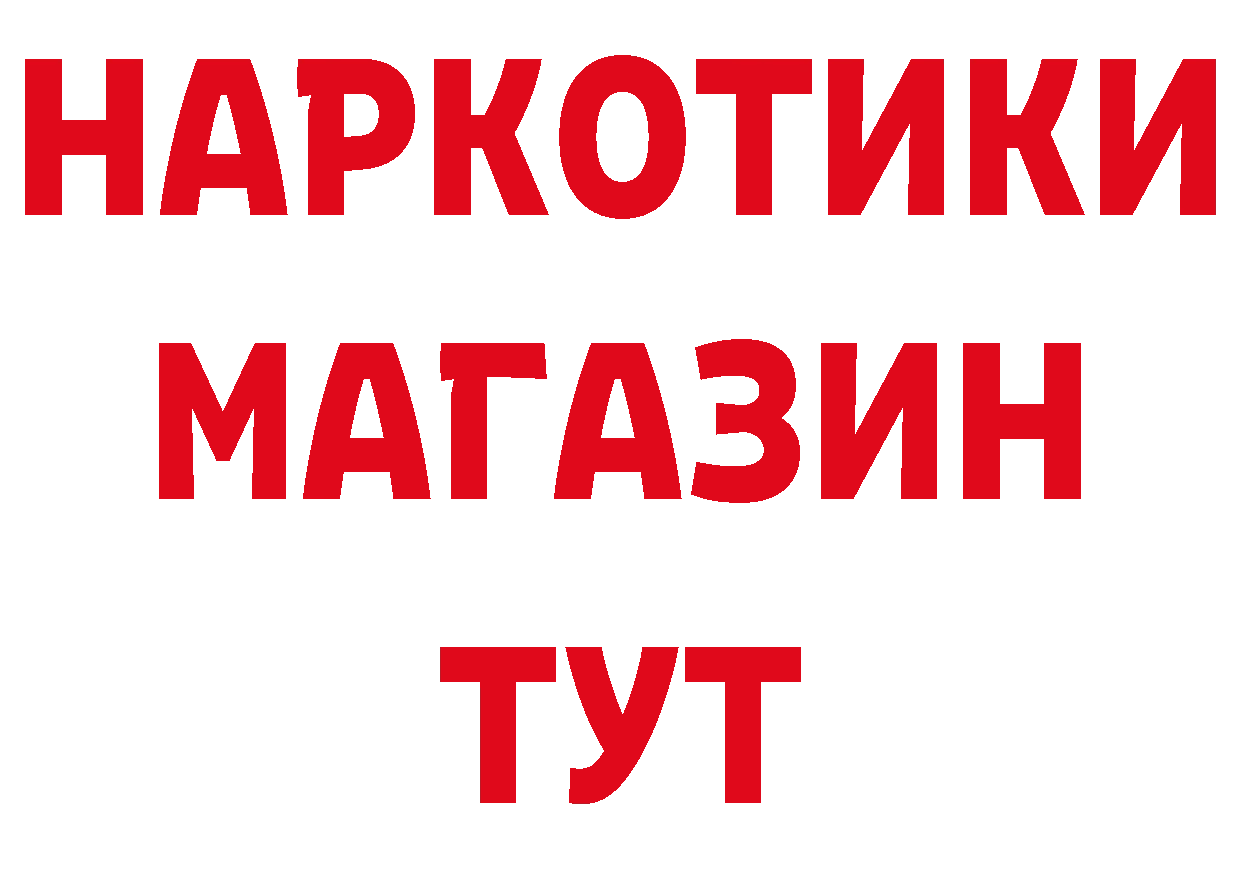 НАРКОТИКИ МАГАЗИН ТУТ